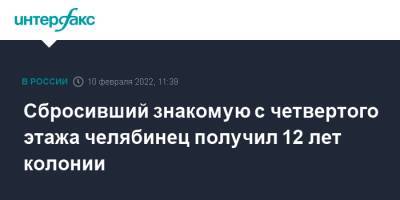 интерфакс

В РОССИИ 10 февраля 2022, 11:38

Сбросивший знакомую с четвертого этажа челябинец получил 12 лет колонии